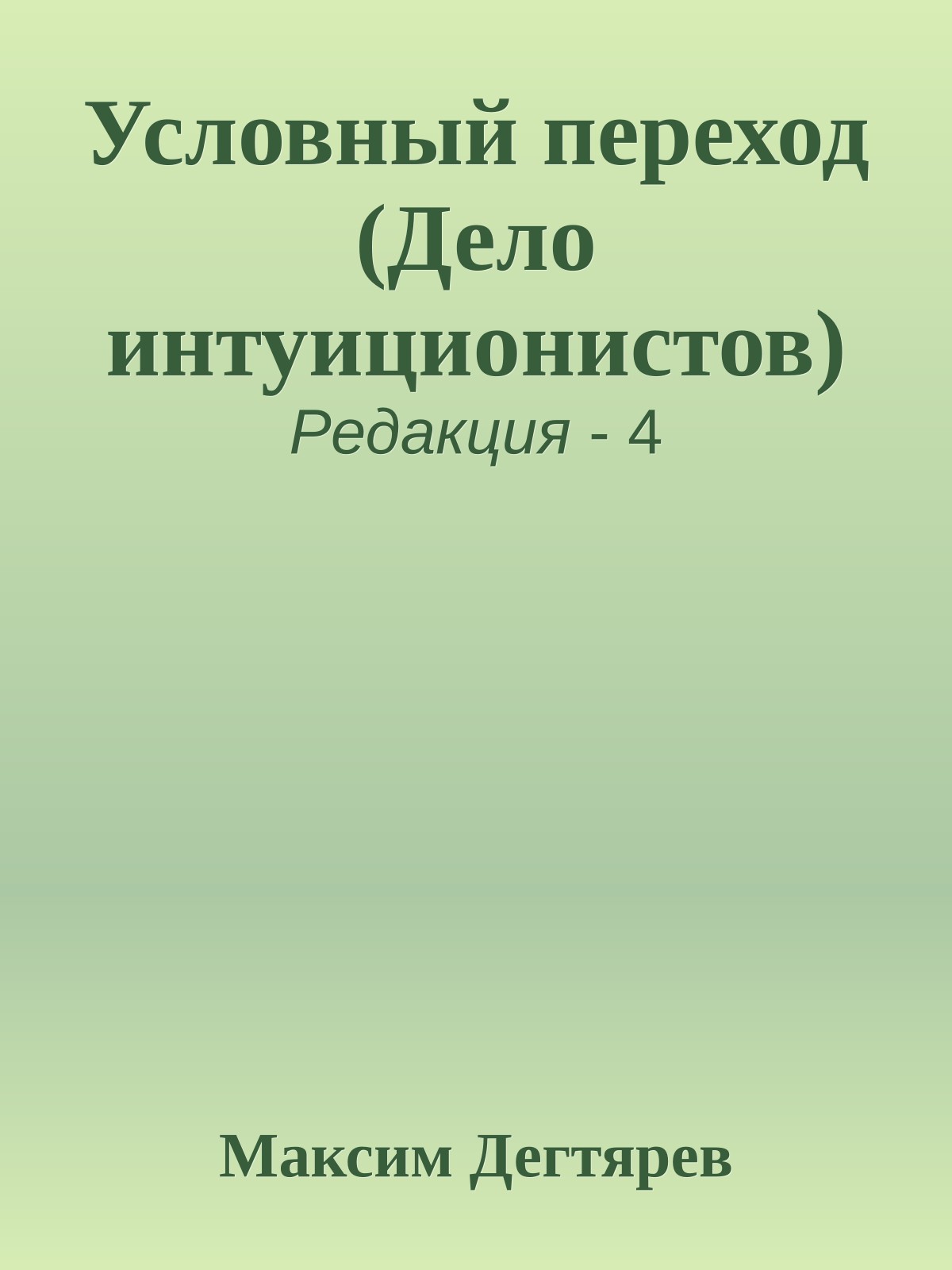 Условный переход (Дело интуиционистов)
Редакция - 4

Максим Дегтярев